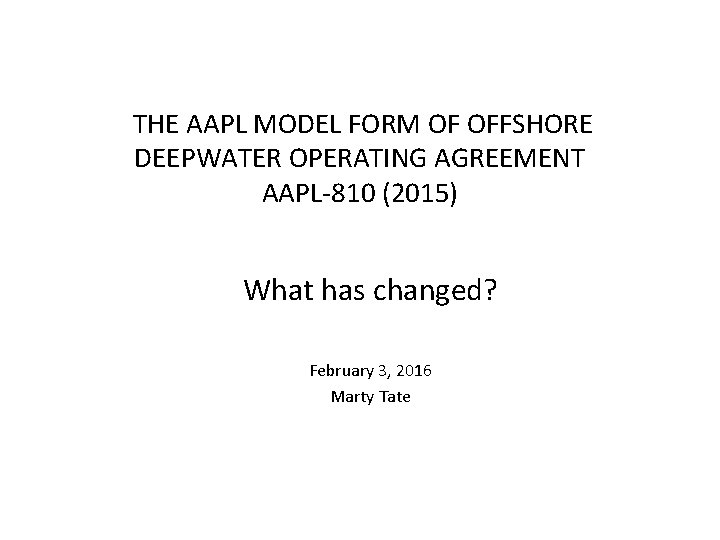 THE AAPL MODEL FORM OF OFFSHORE DEEPWATER OPERATING AGREEMENT AAPL-810 (2015)

What has changed?

February 3, 2016
Marty Tate